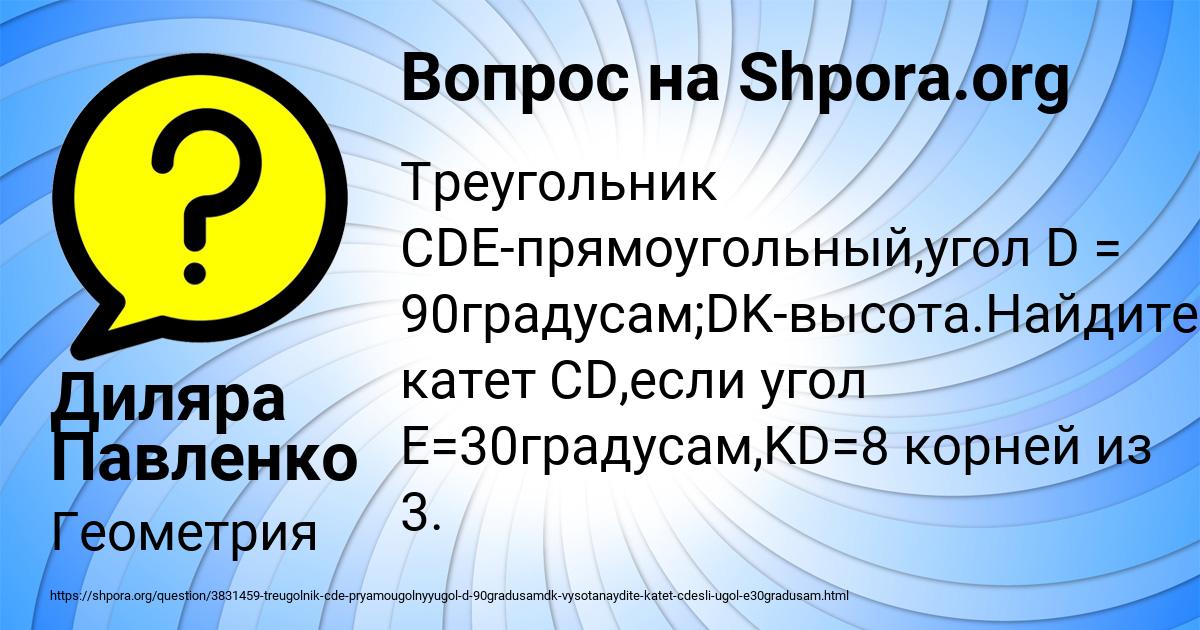 Вопрос на Shpora.org

Треугольник CDE-прямоугольный,угол D = 90градусам;DK-высота.Найдите катет CD,если угол E=30градусам,KD=8 корней из 3.

Диляра Павленко

Геометрия

https://shpora.org/question/3831459-treugolnik-cde-pryamougolnyyugol-d-90gradusamdk-vysotanaydite-katet-cdesli-ugol-e30gradusam.html